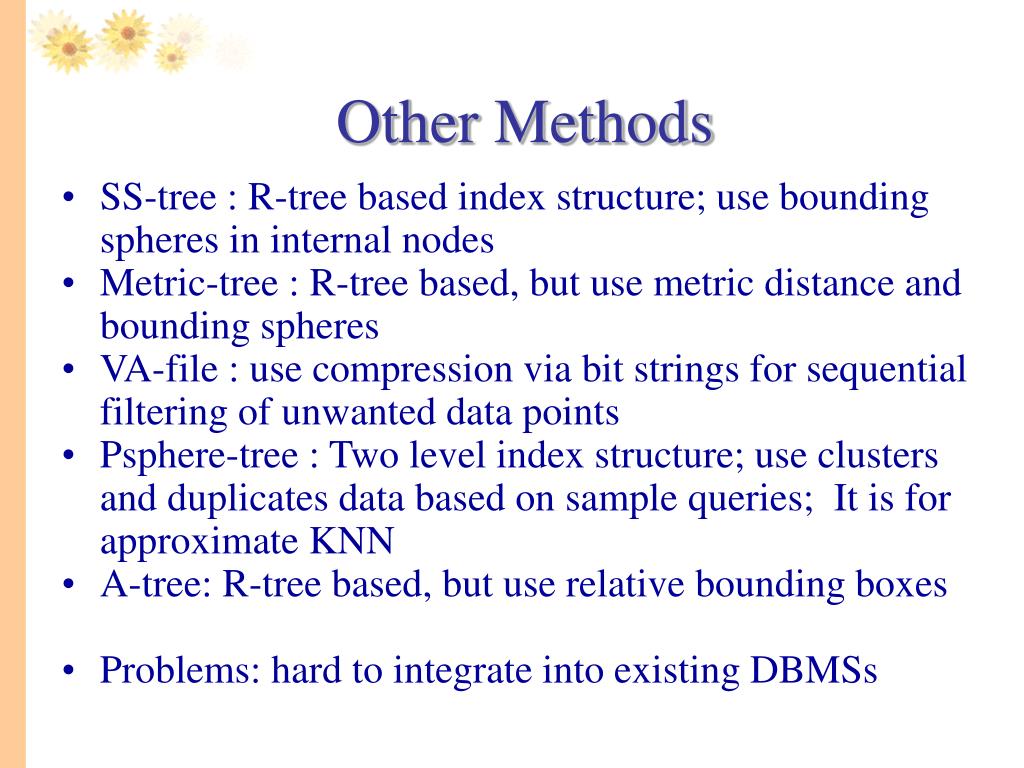 Other Methods

• SS-tree : R-tree based index structure; use bounding spheres in internal nodes
• Metric-tree : R-tree based, but use metric distance and bounding spheres
• VA-file : use compression via bit strings for sequential filtering of unwanted data points
• Psphere-tree : Two level index structure; use clusters and duplicates data based on sample queries;  It is for approximate KNN
• A-tree: R-tree based, but use relative bounding boxes

• Problems: hard to integrate into existing DBMSs